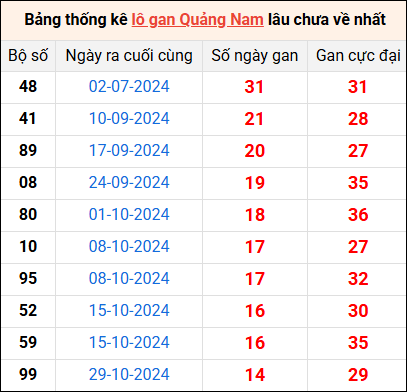 Bảng thống kê lô gan Quảng Nam lâu chưa về nhất

| Bộ số | Ngày ra cuối cùng | Số ngày gan | Gan cực đại |
|---|---|---|---|
| 48 | 02-07-2024 | 31 | 31 |
| 41 | 10-09-2024 | 21 | 28 |
| 89 | 17-09-2024 | 20 | 27 |
| 08 | 24-09-2024 | 19 | 35 |
| 80 | 01-10-2024 | 18 | 36 |
| 10 | 08-10-2024 | 17 | 27 |
| 95 | 08-10-2024 | 17 | 32 |
| 52 | 15-10-2024 | 16 | 30 |
| 59 | 15-10-2024 | 16 | 35 |
| 99 | 29-10-2024 | 14 | 29 |